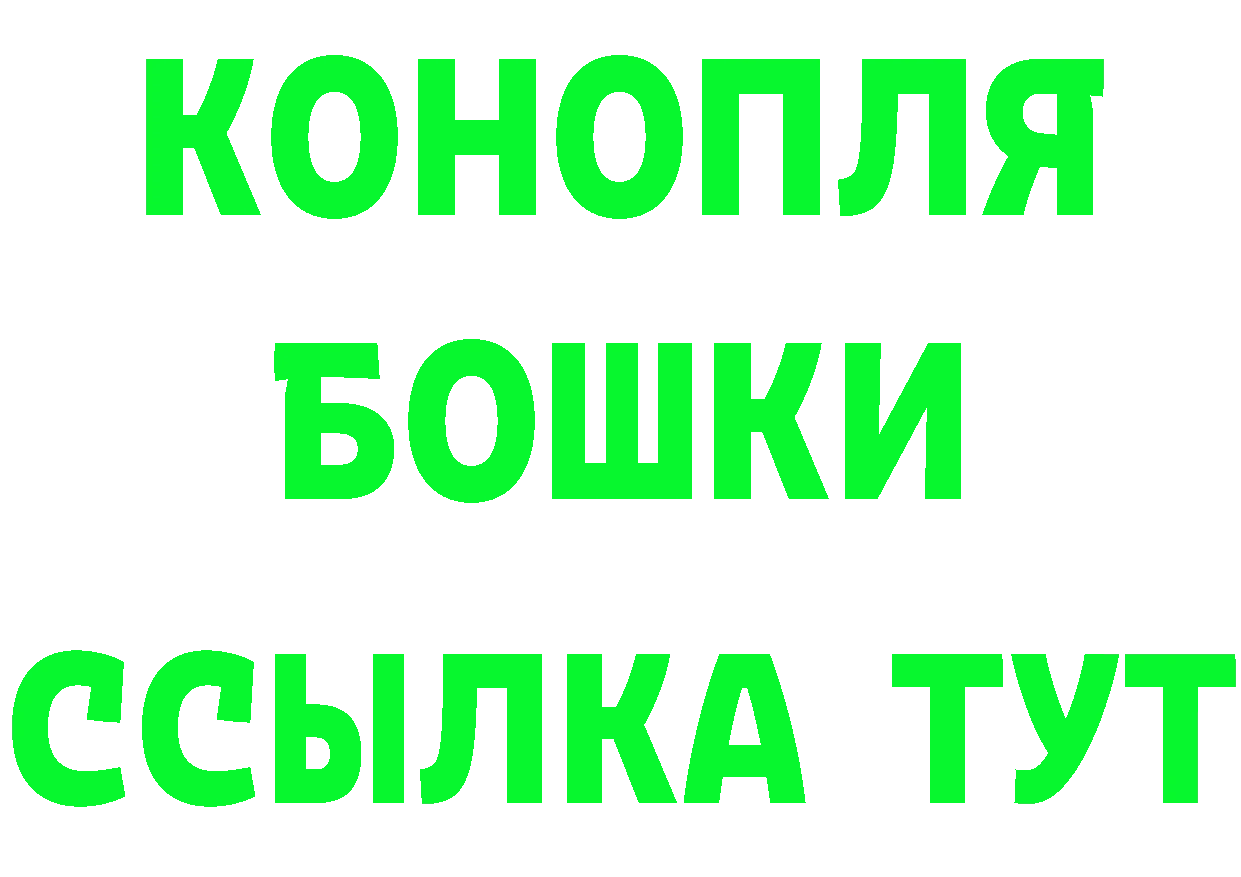 КОНОПЛЯ
БОШКИ
ССЫЛКА ТУТ